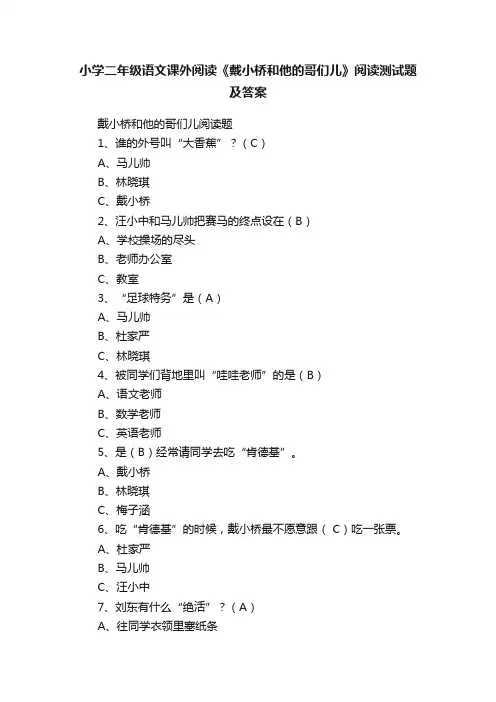 小学二年级语文课外阅读《戴小桥和他的哥们儿》阅读测试题及答案

戴小桥和他的哥们儿阅读题

1、谁的外号叫“大香蕉”？（C）

A、马儿帅

B、林晓琪

C、戴小桥

2、汪小中和马儿帅把赛马的终点设在（B）

A、学校操场的尽头

B、老师办公室

C、教室

3、“足球特务”是（A）

A、马儿帅

B、杜家严

C、林晓琪

4、被同学们背地里叫“哇哇老师”的是（B）

A、语文老师

B、数学老师

C、英语老师

5、是（B）经常请同学去吃“肯德基”。

A、戴小桥

B、林晓琪

C、梅子涵

6、吃“肯德基”的时候，戴小桥最不愿意跟（C）吃一张票。

A、杜家严

B、马儿帅

C、汪小中

7、刘东有什么“绝活”？（A）

A、往同学衣领里塞纸条